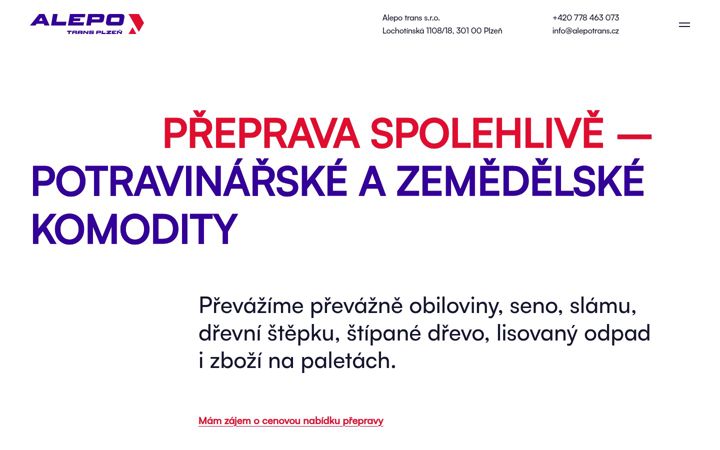 ALEPO
TRANS PLZEŇ

Alepo trans s.r.o.
Lochotínská 1108/18, 301 00 Plzeň

+420 778 463 073
info@alepotrans.cz

PŘEPRAVA SPOLEHLIVĚ — POTRAVINÁŘSKÉ A ZEMĚDĚLSKÉ KOMODITY

Převážíme převážně obiloviny, seno, slámu, dřevní štěpku, štípané dřevo, lisovaný odpad i zboží na paletách.

Mám zájem o cenovou nabídku přepravy